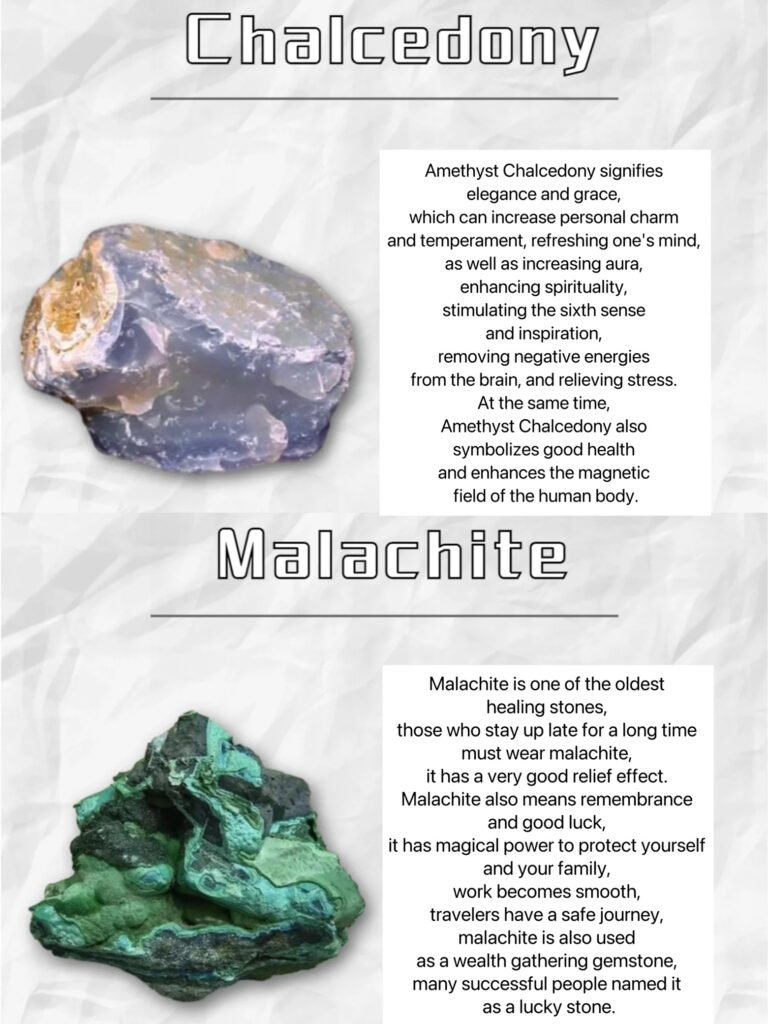 Chalcedony

Amethyst Chalcedony signifies elegance and grace, which can increase personal charm and temperament, refreshing one's mind, as well as increasing aura, enhancing spirituality, stimulating the sixth sense and inspiration, removing negative energies from the brain, and relieving stress. At the same time, Amethyst Chalcedony also symbolizes good health and enhances the magnetic field of the human body.

Malachite

Malachite is one of the oldest healing stones, those who stay up late for a long time must wear malachite, it has a very good relief effect. Malachite also means remembrance and good luck, it has magical power to protect yourself and your family, work becomes smooth, travelers have a safe journey, malachite is also used as a wealth gathering gemstone, many successful people named it as a lucky stone.